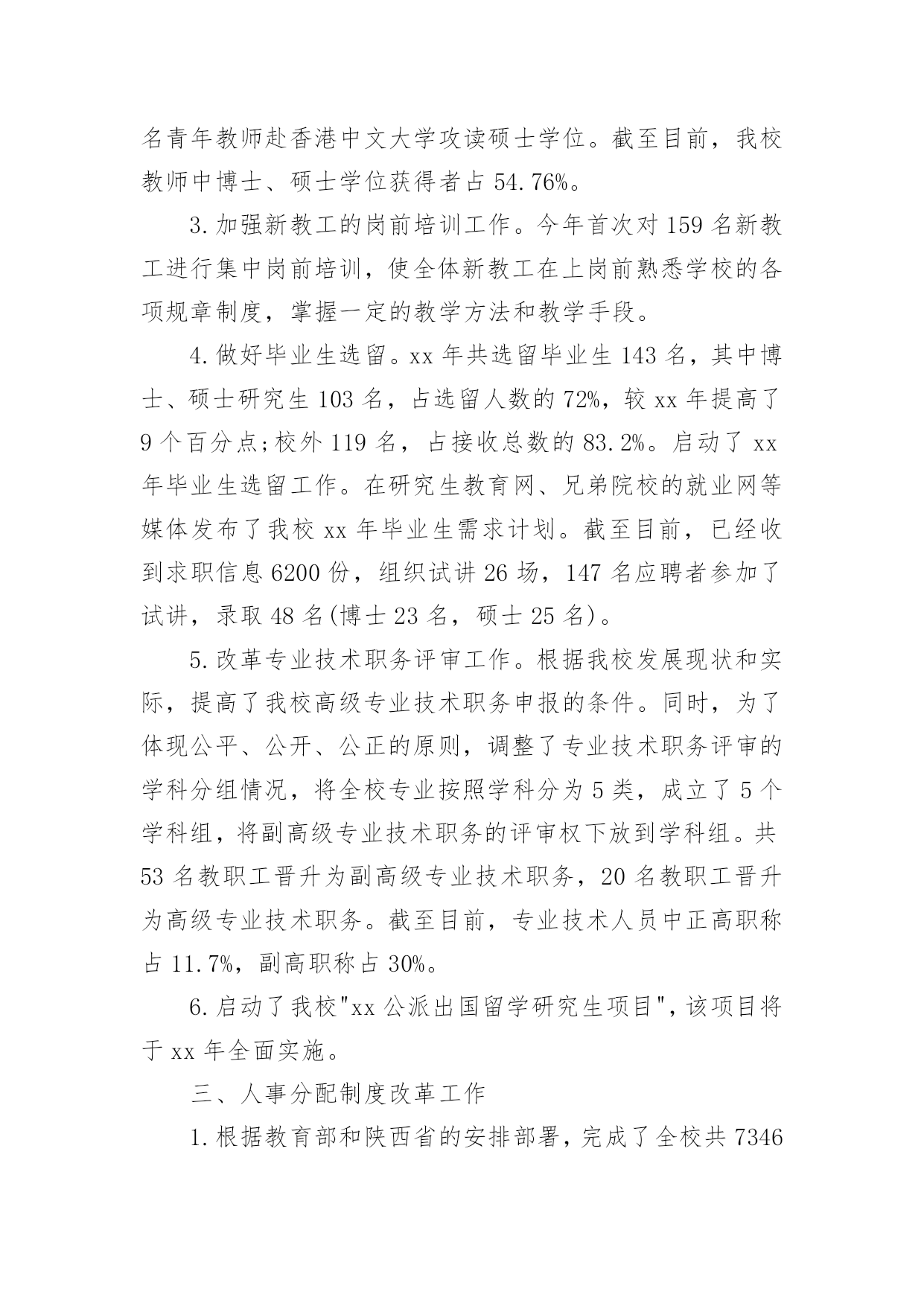 名青年教师赴香港中文大学攻读硕士学位。截至目前，我校教师中博士、硕士学位获得者占 54.76%。

3.加强新教工的岗前培训工作。今年首次对 159 名新教工进行集中岗前培训，使全体新教工在上岗前熟悉学校的各项规章制度，掌握一定的教学方法和教学手段。

4.做好毕业生选留。xx 年共选留毕业生 143 名，其中博士、硕士研究生 103 名，占选留人数的 72%，较 xx 年提高了 9 个百分点;校外 119 名，占接收总数的 83.2%。启动了 xx 年毕业生选留工作。在研究生教育网、兄弟院校的就业网等媒体发布了我校 xx 年毕业生需求计划。截至目前，已经收到求职信息 6200 份，组织试讲 26 场，147 名应聘者参加了试讲，录取 48 名(博士 23 名，硕士 25 名)。

5.改革专业技术职务评审工作。根据我校发展现状和实际，提高了我校高级专业技术职务申报的条件。同时，为了体现公平、公开、公正的原则，调整了专业技术职务评审的学科分组情况，将全校专业按照学科分为 5 类，成立了 5 个学科组，将副高级专业技术职务的评审权下放到学科组。共 53 名教职工晋升为副高级专业技术职务，20 名教职工晋升为高级专业技术职务。截至目前，专业技术人员中正高职称占 11.7%，副高职称占 30%。

6.启动了我校"xx 公派出国留学研究生项目"，该项目将于 xx 年全面实施。

三、人事分配制度改革工作

1.根据教育部和陕西省的安排部署，完成了全校共 7346